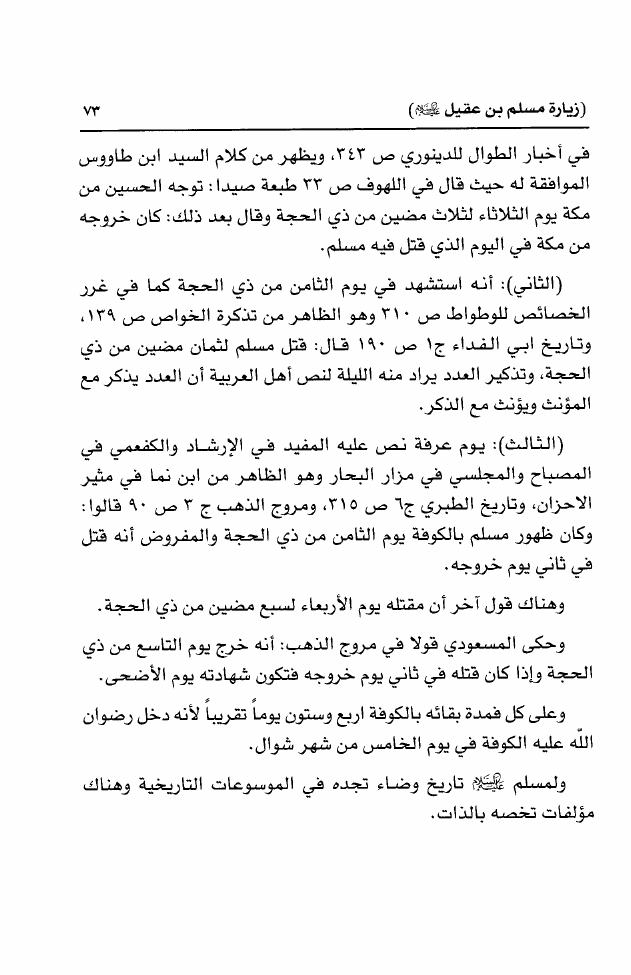 (زيارة مسلم بن عقيل عليه السلام) ٧٣

في أخبار الطوال للدينوري ص ٣٤٣، ويظهر من كلام السيد ابن طاووس الموافقة له حيث قال في اللهوف ص ٣٣ طبعة صيدا: توجه الحسين من مكة يوم الثلاثاء لثلاث مضين من ذي الحجة وقال بعد ذلك: كان خروجه من مكة في اليوم الذي قتل فيه مسلم.

(الثاني): أنه استشهد في يوم الثامن من ذي الحجة كما في غرر الخصائص للوطواط ص ٣١٠ وهو الظاهر من تذكرة الخواص ص ١٣٩، وتاريخ ابي الفداء ج١ ص ١٩٠ قال: قتل مسلم لثمان مضين من ذي الحجة، وتذكير العدد يراد منه الليلة لنص أهل العربية أن العدد يذكر مع المؤنث ويؤنث مع الذكر.

(الثالث): يوم عرفة نص عليه المفيد في الإرشاد والكفعمي في المصباح والمجلسي في مزار البحار وهو الظاهر من ابن نما في مثير الاحزان، وتاريخ الطبري ج٦ ص ٣١٥، ومروج الذهب ج ٣ ص ٩٠ قالوا: وكان ظهور مسلم بالكوفة يوم الثامن من ذي الحجة والمفروض أنه قتل في ثاني يوم خروجه.

وهناك قول آخر أن مقتله يوم الأربعاء لسبع مضين من ذي الحجة.

وحكى المسعودي قولا في مروج الذهب: أنه خرج يوم التاسع من ذي الحجة وإذا كان قتله في ثاني يوم خروجه فتكون شهادته يوم الأضحى.

وعلى كل فمدة بقائه بالكوفة اربع وستون يوماً تقريباً لأنه دخل رضوان الله عليه الكوفة في يوم الخامس من شهر شوال.

ولمسلم عليه السلام تاريخ وضاء تجده في الموسوعات التاريخية وهناك مؤلفات تخصه بالذات.